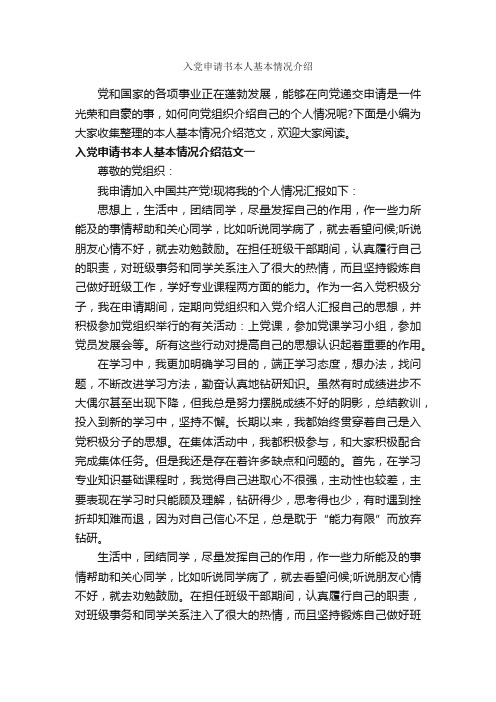 入党申请书本人基本情况介绍

党和国家的各项事业正在蓬勃发展，能够在向党递交申请是一件光荣和自豪的事，如何向党组织介绍自己的个人情况呢?下面是小编为大家收集整理的本人基本情况介绍范文，欢迎大家阅读。

入党申请书本人基本情况介绍范文一

尊敬的党组织：

我申请加入中国共产党!现将我的个人情况汇报如下：

思想上，生活中，团结同学，尽量发挥自己的作用，作一些力所能及的事情帮助和关心同学，比如听说同学病了，就去看望问候;听说朋友心情不好，就去劝勉鼓励。在担任班级干部期间，认真履行自己的职责，对班级事务和同学关系注入了很大的热情，而且坚持锻炼自己做好班级工作，学好专业课程两方面的能力。作为一名入党积极分子，我在申请期间，定期向党组织和入党介绍人汇报自己的思想，并积极参加党组织举行的有关活动：上党课，参加党课学习小组，参加党员发展会等。所有这些行动对提高自己的思想认识起着重要的作用。

在学习中，我更加明确学习目的，端正学习态度，想办法，找问题，不断改进学习方法，勤奋认真地钻研知识。虽然有时成绩进步不大偶尔甚至出现下降，但我总是努力摆脱成绩不好的阴影，总结教训，投入到新的学习中，坚持不懈。长期以来，我都始终贯穿着自己是入党积极分子的思想。在集体活动中，我都积极参与，和大家积极配合完成集体任务。但是我还是存在着许多缺点和问题的。首先，在学习专业知识基础课程时，我觉得自己进取心不很强，主动性也较差，主要表现在学习时只能顾及理解，钻研得少，思考得也少，有时遇到挫折却知难而退，因为对自己信心不足，总是耽于“能力有限”而放弃钻研。

生活中，团结同学，尽量发挥自己的作用，作一些力所能及的事情帮助和关心同学，比如听说同学病了，就去看望问候;听说朋友心情不好，就去劝勉鼓励。在担任班级干部期间，认真履行自己的职责，对班级事务和同学关系注入了很大的热情，而且坚持锻炼自己做好班